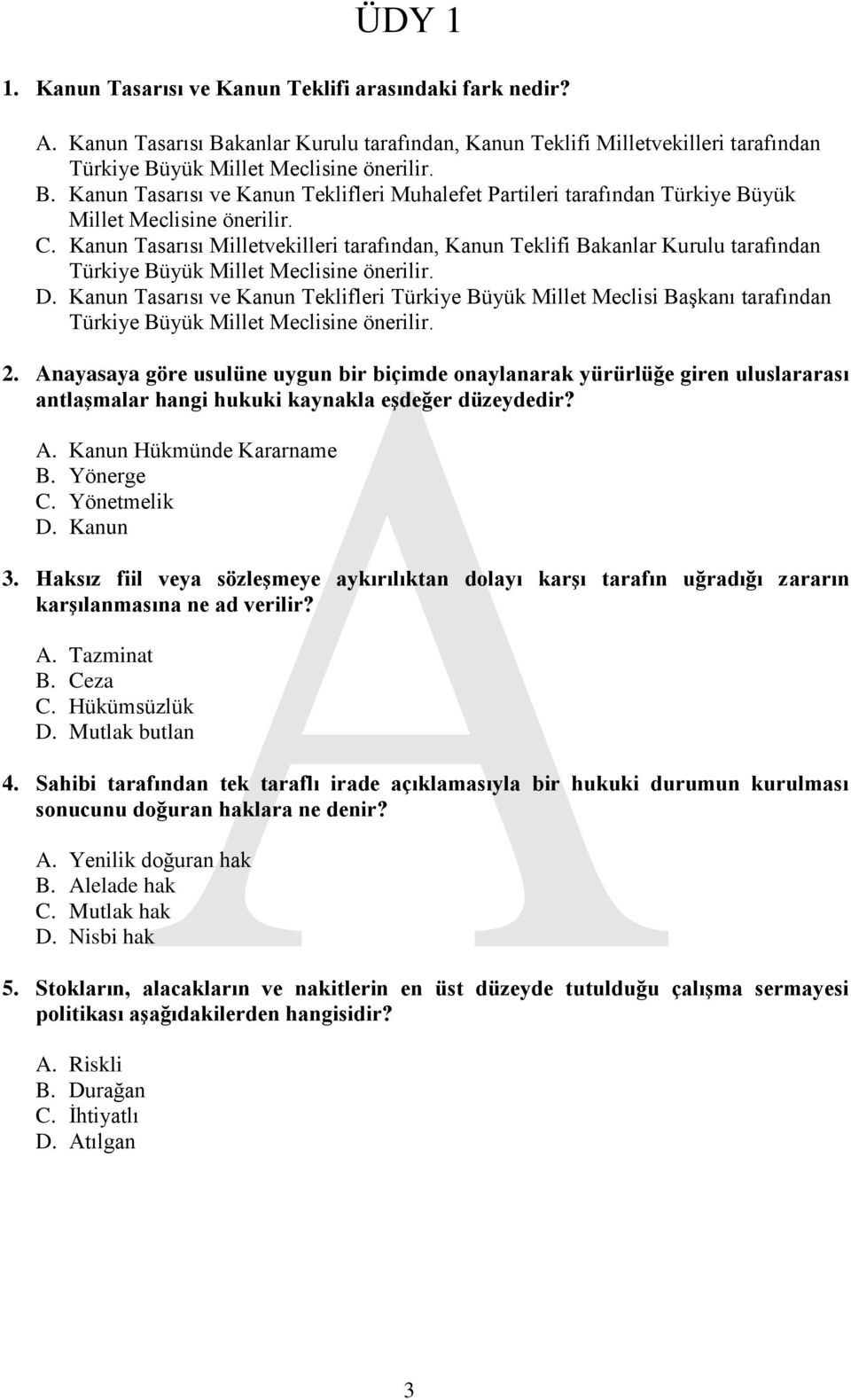 ÜDY 1

1. Kanun Tasarısı ve Kanun Teklifi arasındaki fark nedir?

A. Kanun Tasarısı Bakanlar Kurulu tarafından, Kanun Teklifi Milletvekilleri tarafından Türkiye Büyük Millet Meclisine önerilir.
B. Kanun Tasarısı ve Kanun Teklifleri Muhalefet Partileri tarafından Türkiye Büyük Millet Meclisine önerilir.
C. Kanun Tasarısı Milletvekilleri tarafından, Kanun Teklifi Bakanlar Kurulu tarafından Türkiye Büyük Millet Meclisine önerilir.
D. Kanun Tasarısı ve Kanun Teklifleri Türkiye Büyük Millet Meclisi Başkanı tarafından Türkiye Büyük Millet Meclisine önerilir.

2. Anayasaya göre usulüne uygun bir biçimde onaylanarak yürürlüğe giren uluslararası antlaşmalar hangi hukuki kaynakla eşdeğer düzeydedir?

A. Kanun Hükmünde Kararname
B. Yönerge
C. Yönetmelik
D. Kanun

3. Haksız fiil veya sözleşmeye aykırılıktan dolayı karşı tarafın uğradığı zararın karşılanmasına ne ad verilir?

A. Tazminat
B. Ceza
C. Hükümsüzlük
D. Mutlak butlan

4. Sahibi tarafından tek taraflı irade açıklamasıyla bir hukuki durumun kurulması sonucunu doğuran haklara ne denir?

A. Yenilik doğuran hak
B. Alelade hak
C. Mutlak hak
D. Nisbi hak

5. Stokların, alacakların ve nakitlerin en üst düzeyde tutulduğu çalışma sermayesi politikası aşağıdakilerden hangisidir?

A. Riskli
B. Durağan
C. İhtiyatlı
D. Atılgan

A

3